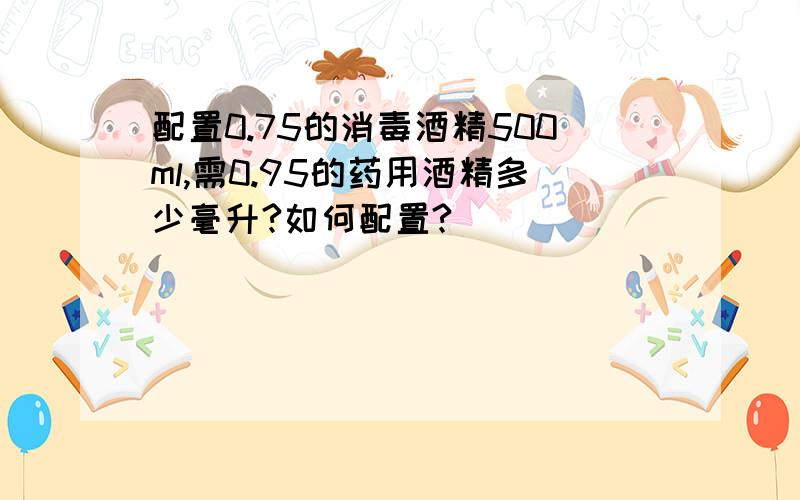 配置0.75的消毒酒精500ml,需0.95的药用酒精多少毫升?如何配置?